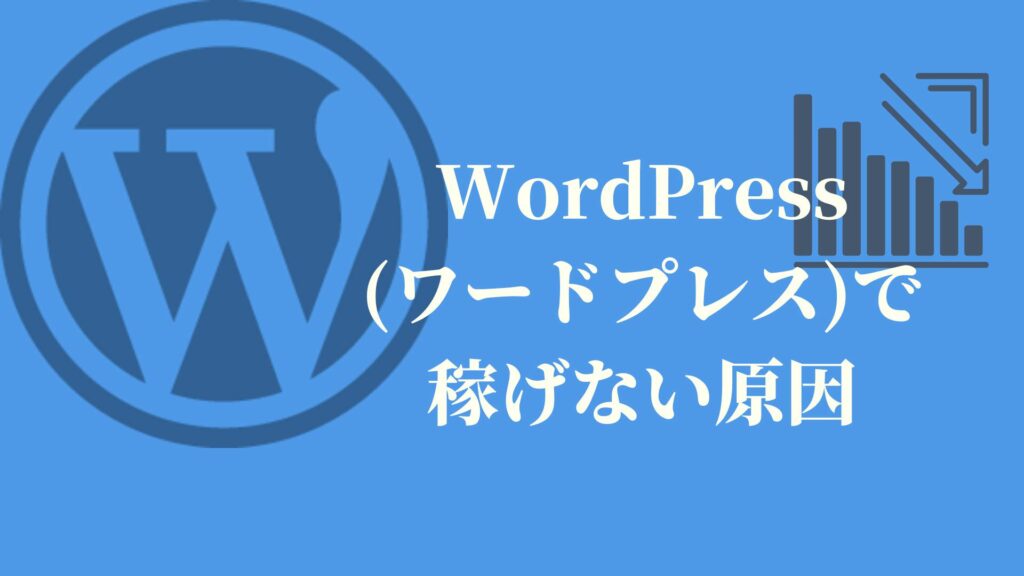 WordPress
(ワードプレス)で
稼げない原因